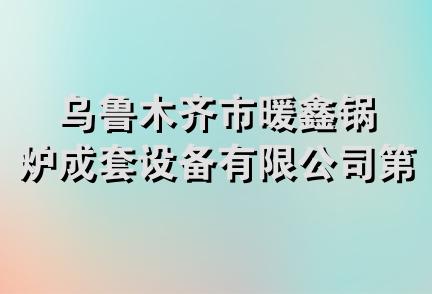 乌鲁木齐市暖鑫锅炉成套设备有限公司第